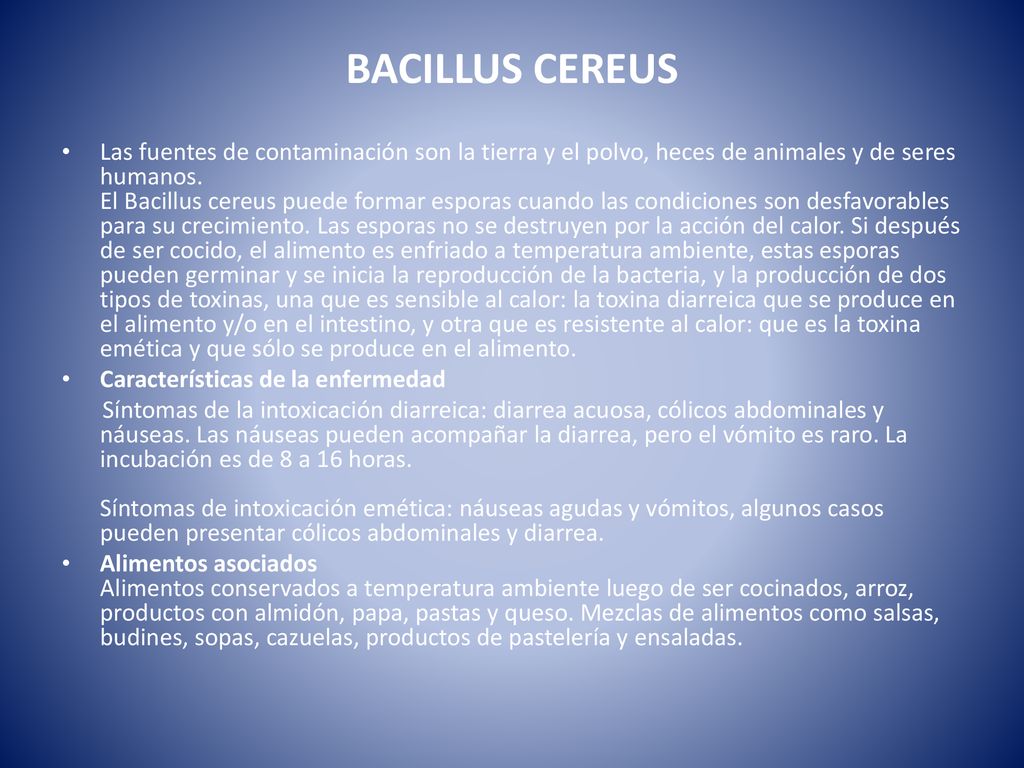 BACILLUS CEREUS

• Las fuentes de contaminación son la tierra y el polvo, heces de animales y de seres humanos.
El Bacillus cereus puede formar esporas cuando las condiciones son desfavorables para su crecimiento. Las esporas no se destruyen por la acción del calor. Si después de ser cocido, el alimento es enfriado a temperatura ambiente, estas esporas pueden germinar y se inicia la reproducción de la bacteria, y la producción de dos tipos de toxinas, una que es sensible al calor: la toxina diarreica que se produce en el alimento y/o en el intestino, y otra que es resistente al calor: que es la toxina emética y que sólo se produce en el alimento.

• Características de la enfermedad
Síntomas de la intoxicación diarreica: diarrea acuosa, cólicos abdominales y náuseas. Las náuseas pueden acompañar la diarrea, pero el vómito es raro. La incubación es de 8 a 16 horas.

Síntomas de intoxicación emética: náuseas agudas y vómitos, algunos casos pueden presentar cólicos abdominales y diarrea.

• Alimentos asociados
Alimentos conservados a temperatura ambiente luego de ser cocinados, arroz, productos con almidón, papa, pastas y queso. Mezclas de alimentos como salsas, budines, sopas, cazuelas, productos de pastelería y ensaladas.